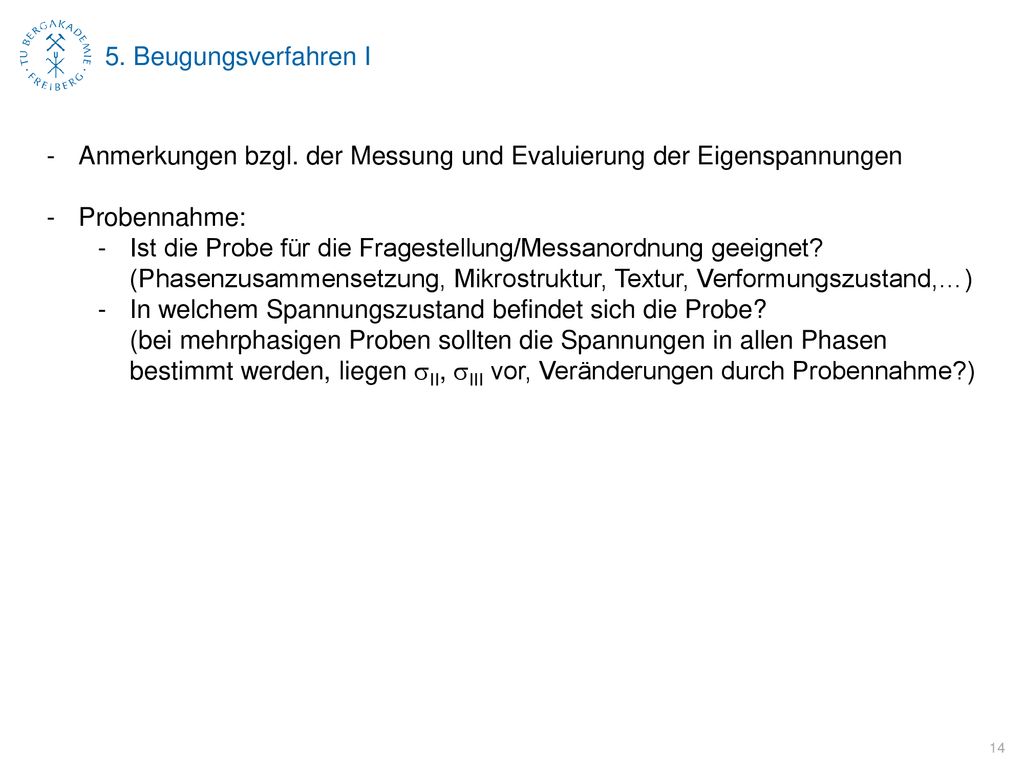 TU BERGAKADEMIE FREIBERG

5. Beugungsverfahren I

- Anmerkungen bzgl. der Messung und Evaluierung der Eigenspannungen

- Probennahme:
  - Ist die Probe für die Fragestellung/Messanordnung geeignet? (Phasenzusammensetzung, Mikrostruktur, Textur, Verformungszustand,…)
  - In welchem Spannungszustand befindet sich die Probe? (bei mehrphasigen Proben sollten die Spannungen in allen Phasen bestimmt werden, liegen $\sigma_{II}$, $\sigma_{III}$ vor, Veränderungen durch Probennahme?)

14